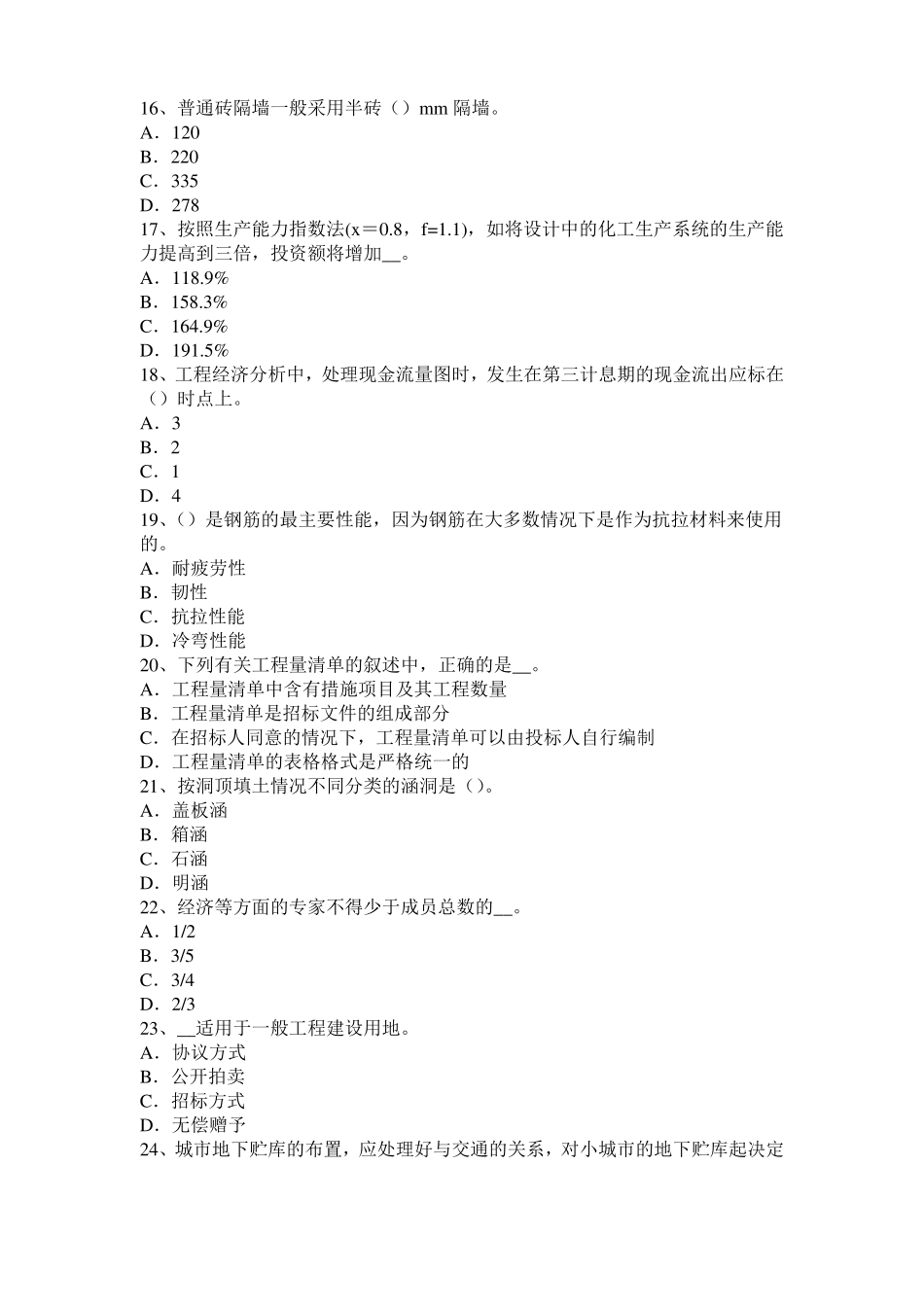 16、普通砖隔墙一般采用半砖（）mm 隔墙。
A．120
B．220
C．335
D．278
17、按照生产能力指数法(x＝0.8，f=1.1)，如将设计中的化工生产系统的生产能力提高到三倍，投资额将增加__。
A．118.9%
B．158.3%
C．164.9%
D．191.5%
18、工程经济分析中，处理现金流量图时，发生在第三计息期的现金流出应标在（）时点上。
A．3
B．2
C．1
D．4
19、()是钢筋的最主要性能，因为钢筋在大多数情况下是作为抗拉材料来使用的。
A．耐疲劳性
B．韧性
C．抗拉性能
D．冷弯性能
20、下列有关工程量清单的叙述中，正确的是__。
A．工程量清单中含有措施项目及其工程数量
B．工程量清单是招标文件的组成部分
C．在招标人同意的情况下，工程量清单可以由投标人自行编制
D．工程量清单的表格格式是严格统一的
21、按洞顶填土情况不同分类的涵洞是()。
A．盖板涵
B．箱涵
C．石涵
D．明涵
22、经济等方面的专家不得少于成员总数的__。
A．1/2
B．3/5
C．3/4
D．2/3
23、__适用于一般工程建设用地。
A．协议方式
B．公开拍卖
C．招标方式
D．无偿赠予
24、城市地下贮库的布置，应处理好与交通的关系，对小城市的地下贮库起决定